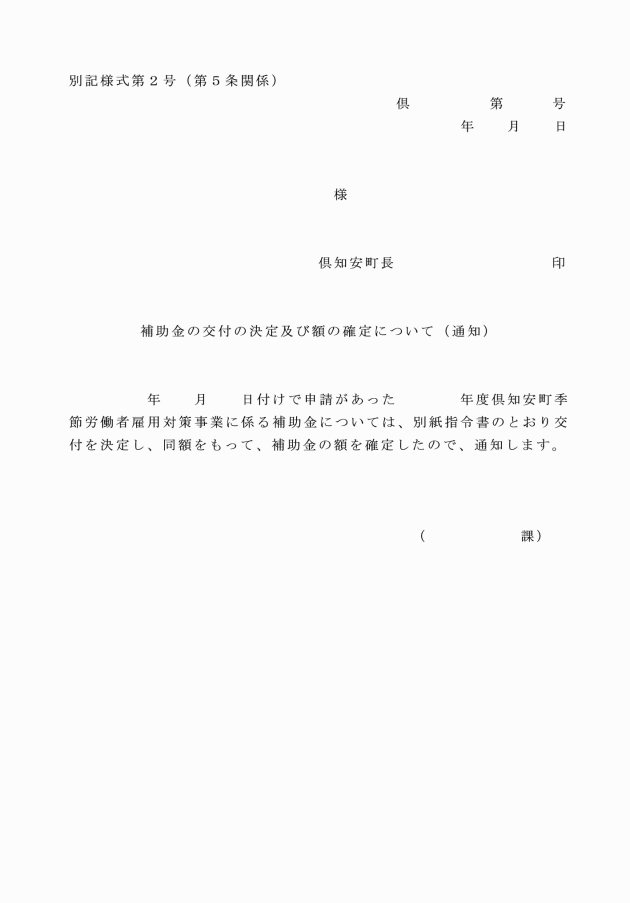 別記様式第２号（第５条関係）

倶　　第　　号
年　月　日

様

倶知安町長　　　　　印

補助金の交付の決定及び額の確定について（通知）

年　月　日付けで申請があった　　年度倶知安町季節労働者雇用対策事業に係る補助金については、別紙指令書のとおり交付を決定し、同額をもって、補助金の額を確定したので、通知します。

（　　　課）